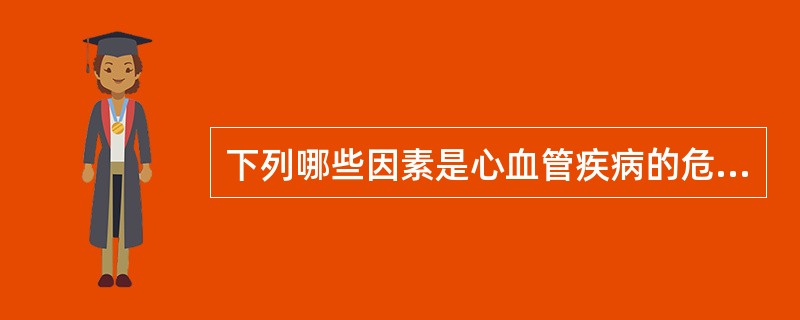 下列哪些因素是心血管疾病的危...